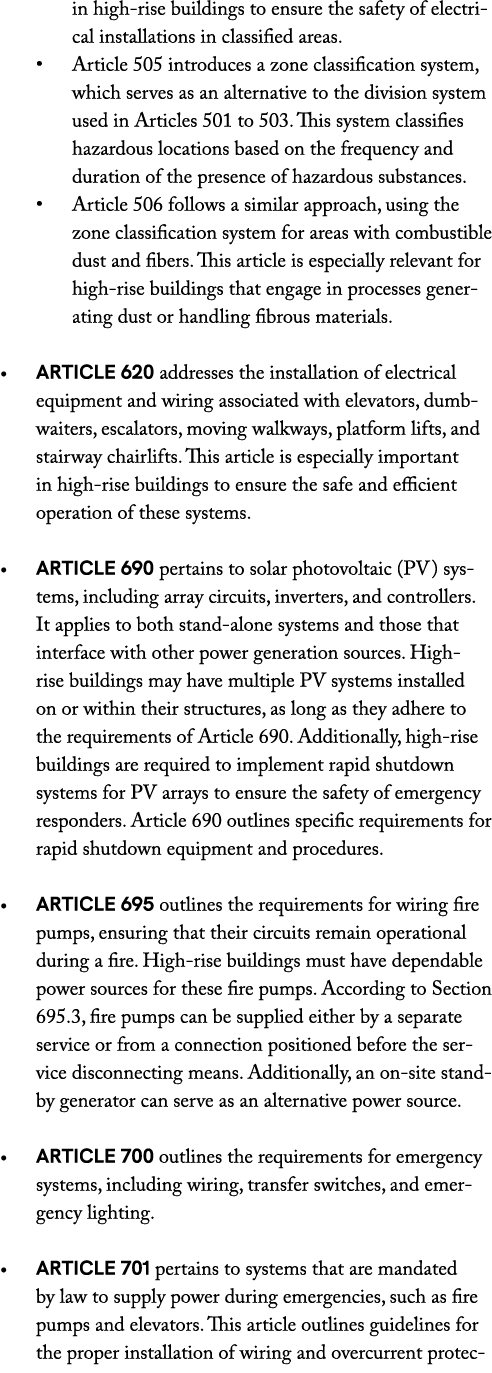 in high-rise buildings to ensure the safety of electrical installations in classified areas.

• Article 505 introduces a zone classification system, which serves as an alternative to the division system used in Articles 501 to 503. This system classifies hazardous locations based on the frequency and duration of the presence of hazardous substances.

• Article 506 follows a similar approach, using the zone classification system for areas with combustible dust and fibers. This article is especially relevant for high-rise buildings that engage in processes generating dust or handling fibrous materials.

• ARTICLE 620 addresses the installation of electrical equipment and wiring associated with elevators, dumbwaiters, escalators, moving walkways, platform lifts, and stairway chairlifts. This article is especially important in high-rise buildings to ensure the safe and efficient operation of these systems.

• ARTICLE 690 pertains to solar photovoltaic (PV) systems, including array circuits, inverters, and controllers. It applies to both stand-alone systems and those that interface with other power generation sources. High-rise buildings may have multiple PV systems installed on or within their structures, as long as they adhere to the requirements of Article 690. Additionally, high-rise buildings are required to implement rapid shutdown systems for PV arrays to ensure the safety of emergency responders. Article 690 outlines specific requirements for rapid shutdown equipment and procedures.

• ARTICLE 695 outlines the requirements for wiring fire pumps, ensuring that their circuits remain operational during a fire. High-rise buildings must have dependable power sources for these fire pumps. According to Section 695.3, fire pumps can be supplied either by a separate service or from a connection positioned before the service disconnecting means. Additionally, an on-site standby generator can serve as an alternative power source.

• ARTICLE 700 outlines the requirements for emergency systems, including wiring, transfer switches, and emergency lighting.

• ARTICLE 701 pertains to systems that are mandated by law to supply power during emergencies, such as fire pumps and elevators. This article outlines guidelines for the proper installation of wiring and overcurrent protec-